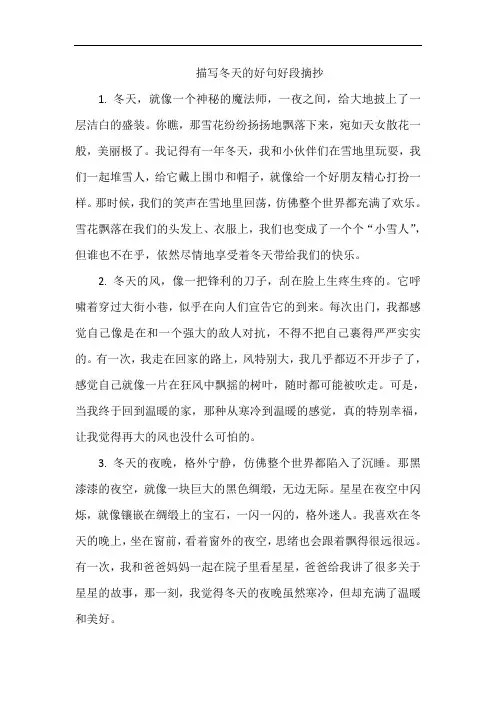 描写冬天的好句好段摘抄

1. 冬天，就像一个神秘的魔法师，一夜之间，给大地披上了一层洁白的盛装。你瞧，那雪花纷纷扬扬地飘落下来，宛如天女散花一般，美丽极了。我记得有一年冬天，我和小伙伴们在雪地里玩耍，我们一起堆雪人，给它戴上围巾和帽子，就像给一个好朋友精心打扮一样。那时候，我们的笑声在雪地里回荡，仿佛整个世界都充满了欢乐。雪花飘落在我们的头发上、衣服上，我们也变成了一个个“小雪人”，但谁也不在乎，依然尽情地享受着冬天带给我们的快乐。

2. 冬天的风，像一把锋利的刀子，刮在脸上生疼生疼的。它呼啸着穿过大街小巷，似乎在向人们宣告它的到来。每次出门，我都感觉自己像是在和一个强大的敌人对抗，不得不把自己裹得严严实实的。有一次，我走在回家的路上，风特别大，我几乎都迈不开步子了，感觉自己就像一片在狂风中飘摇的树叶，随时都可能被吹走。可是，当我终于回到温暖的家，那种从寒冷到温暖的感觉，真的特别幸福，让我觉得再大的风也没什么可怕的。

3. 冬天的夜晚，格外宁静，仿佛整个世界都陷入了沉睡。那黑漆漆的夜空，就像一块巨大的黑色绸缎，无边无际。星星在夜空中闪烁，就像镶嵌在绸缎上的宝石，一闪一闪的，格外迷人。我喜欢在冬天的晚上，坐在窗前，看着窗外的夜空，思绪也会跟着飘得很远很远。有一次，我和爸爸妈妈一起在院子里看星星，爸爸给我讲了很多关于星星的故事，那一刻，我觉得冬天的夜晚虽然寒冷，但却充满了温暖和美好。